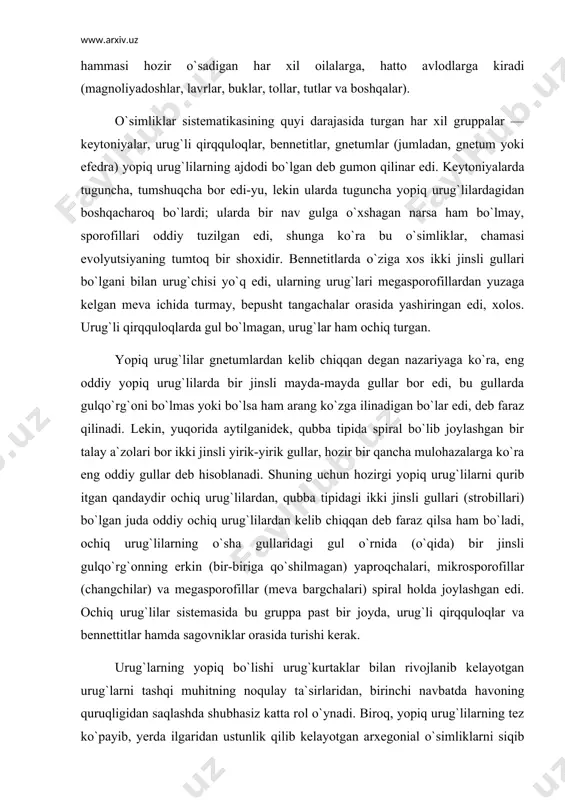 www.arxiv.uz

hammasi hozir o`sadigan har xil oilalarga, hatto avlodlarga kiradi (magnoliyadoshlar, lavrlar, buklar, tollar, tutlar va boshqalar).

O`simliklar sistematikasining quyi darajasida turgan har xil gruppalar — keytoniyalar, urug`li qirqquloqlar, bennetitlar, gnetumlar (jumladan, gnetum yoki efedra) yopiq urug`lilarning ajdodi bo`lgan deb gumon qilinar edi. Keytoniyalarda tuguncha, tumshuqcha bor edi-yu, lekin ularda tuguncha yopiq urug`lilardagidan boshqacharoq bo`lardi; ularda bir nav gulga o`xshagan narsa ham bo`lmay, sporofillari oddiy tuzilgan edi, shunga ko`ra bu o`simliklar, chamasi evolyutsiyaning tumtoq bir shoxidir. Bennetitlarda o`ziga xos ikki jinsli gullari bo`lgani bilan urug`chisi yo`q edi, ularning urug`lari megasporofillardan yuzaga kelgan meva ichida turmay, bepusht tangachalar orasida yashiringan edi, xolos. Urug`li qirqquloqlarda gul bo`lmagan, urug`lar ham ochiq turgan.

Yopiq urug`lilar gnetumlardan kelib chiqqan degan nazariyaga ko`ra, eng oddiy yopiq urug`lilarda bir jinsli mayda-mayda gullar bor edi, bu gullarda gulqo`rg`oni bo`lmas yoki bo`lsa ham arang ko`zga ilinadigan bo`lar edi, deb faraz qilinadi. Lekin, yuqorida aytilganidek, qubba tipida spiral bo`lib joylashgan bir talay a`zolari bor ikki jinsli yirik-yirik gullar, hozir bir qancha mulohazalarga ko`ra eng oddiy gullar deb hisoblanadi. Shuning uchun hozirgi yopiq urug`lilarni qurib itgan qandaydir ochiq urug`lilardan, qubba tipidagi ikki jinsli gullari (strobillari) bo`lgan juda oddiy ochiq urug`lilardan kelib chiqqan deb faraz qilsa ham bo`ladi, ochiq urug`lilarning o`sha gullaridagi gul o`rnida (o`qida) bir jinsli gulqo`rg`onning erkin (bir-biriga qo`shilmagan) yaproqchalari, mikrosporofillar (changchilar) va megasporofillar (meva bargchalari) spiral holda joylashgan edi. Ochiq urug`lilar sistemasida bu gruppa past bir joyda, urug`li qirqquloqlar va bennettitlar hamda sagovniklar orasida turishi kerak.

Urug`larning yopiq bo`lishi urug`kurtaklar bilan rivojlanib kelayotgan urug`larni tashqi muhitning noqulay ta`sirlaridan, birinchi navbatda havoning quruqligidan saqlashda shubhasiz katta rol o`ynadi. Biroq, yopiq urug`lilarning tez ko`payib, yerda ilgaridan ustunlik qilib kelayotgan arxegonial o`simliklarni siqib